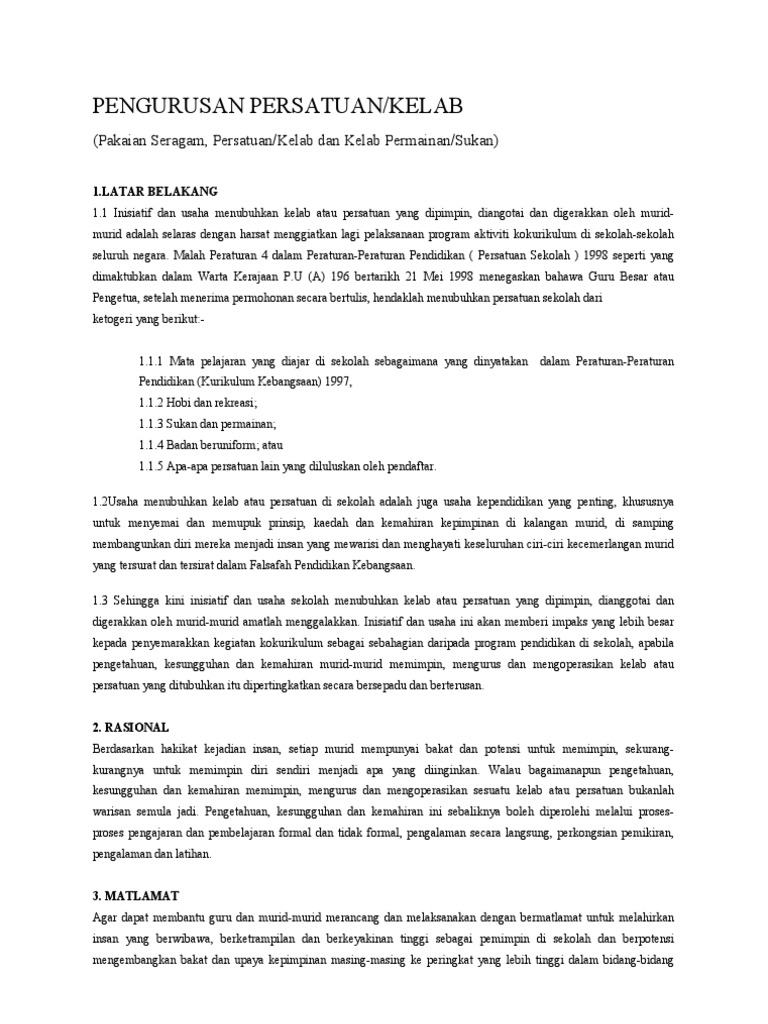 PENGURUSAN PERSATUAN/KELAB

(Pakaian Seragam, Persatuan/Kelab dan Kelab Permainan/Sukan)

1.LATAR BELAKANG

1.1 Inisiatif dan usaha menubuhkan kelab atau persatuan yang dipimpin, diangotai dan digerakkan oleh murid-murid adalah selaras dengan harsat menggiatkan lagi pelaksanaan program aktiviti kokurikulum di sekolah-sekolah seluruh negara. Malah Peraturan 4 dalam Peraturan-Peraturan Pendidikan ( Persatuan Sekolah ) 1998 seperti yang dimaktubkan dalam Warta Kerajaan P.U (A) 196 bertarikh 21 Mei 1998 menegaskan bahawa Guru Besar atau Pengetua, setelah menerima permohonan secara bertulis, hendaklah menubuhkan persatuan sekolah dari ketogeri yang berikut:-

1.1.1 Mata pelajaran yang diajar di sekolah sebagaimana yang dinyatakan dalam Peraturan-Peraturan Pendidikan (Kurikulum Kebangsaan) 1997,

1.1.2 Hobi dan rekreasi;

1.1.3 Sukan dan permainan;

1.1.4 Badan beruniform; atau

1.1.5 Apa-apa persatuan lain yang diluluskan oleh pendaftar.

1.2Usaha menubuhkan kelab atau persatuan di sekolah adalah juga usaha kependidikan yang penting, khususnya untuk menyemai dan memupuk prinsip, kaedah dan kemahiran kepimpinan di kalangan murid, di samping membangunkan diri mereka menjadi insan yang mewarisi dan menghayati keseluruhan ciri-ciri kecemerlangan murid yang tersurat dan tersirat dalam Falsafah Pendidikan Kebangsaan.

1.3 Sehingga kini inisiatif dan usaha sekolah menubuhkan kelab atau persatuan yang dipimpin, dianggotai dan digerakkan oleh murid-murid amatlah menggalakkan. Inisiatif dan usaha ini akan memberi impaks yang lebih besar kepada penyemarakkan kegiatan kokurikulum sebagai sebahagian daripada program pendidikan di sekolah, apabila pengetahuan, kesungguhan dan kemahiran murid-murid memimpin, mengurus dan mengoperasikan kelab atau persatuan yang ditubuhkan itu dipertingkatkan secara bersepadu dan berterusan.

2. RASIONAL

Berdasarkan hakikat kejadian insan, setiap murid mempunyai bakat dan potensi untuk memimpin, sekurang-kurangnya untuk memimpin diri sendiri menjadi apa yang diinginkan. Walau bagaimanapun pengetahuan, kesungguhan dan kemahiran memimpin, mengurus dan mengoperasikan sesuatu kelab atau persatuan bukanlah warisan semula jadi. Pengetahuan, kesungguhan dan kemahiran ini sebaliknya boleh diperolehi melalui proses-proses pengajaran dan pembelajaran formal dan tidak formal, pengalaman secara langsung, perkongsian pemikiran, pengalaman dan latihan.

3. MATLAMAT

Agar dapat membantu guru dan murid-murid merancang dan melaksanakan dengan bermatlamat untuk melahirkan insan yang berwibawa, berketrampilan dan berkeyakinan tinggi sebagai pemimpin di sekolah dan berpotensi mengembangkan bakat dan upaya kepimpinan masing-masing ke peringkat yang lebih tinggi dalam bidang-bidang